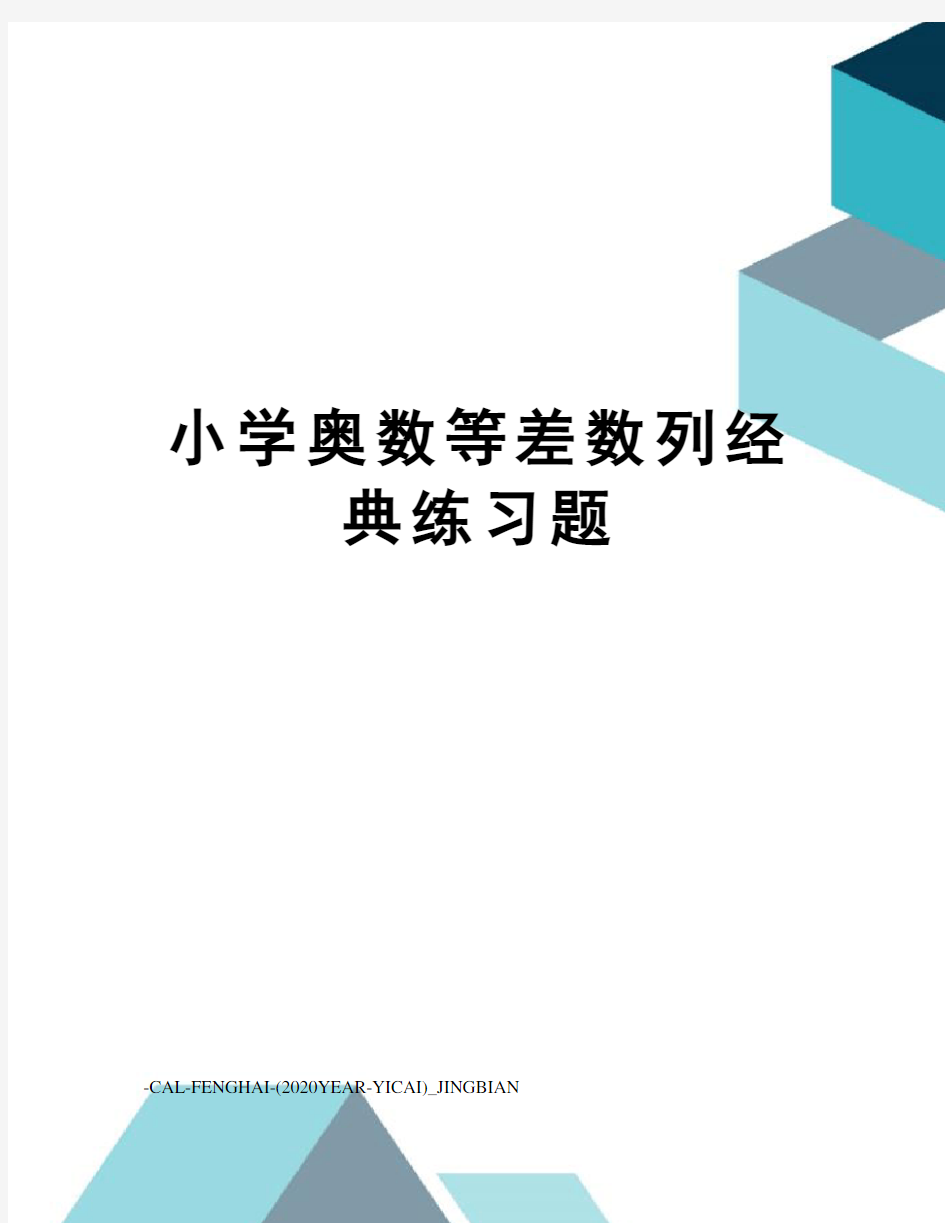 小学奥数等差数列经典练习题

-CAL-FENGHAI-(2020YEAR-YICAI)_JINGBIAN